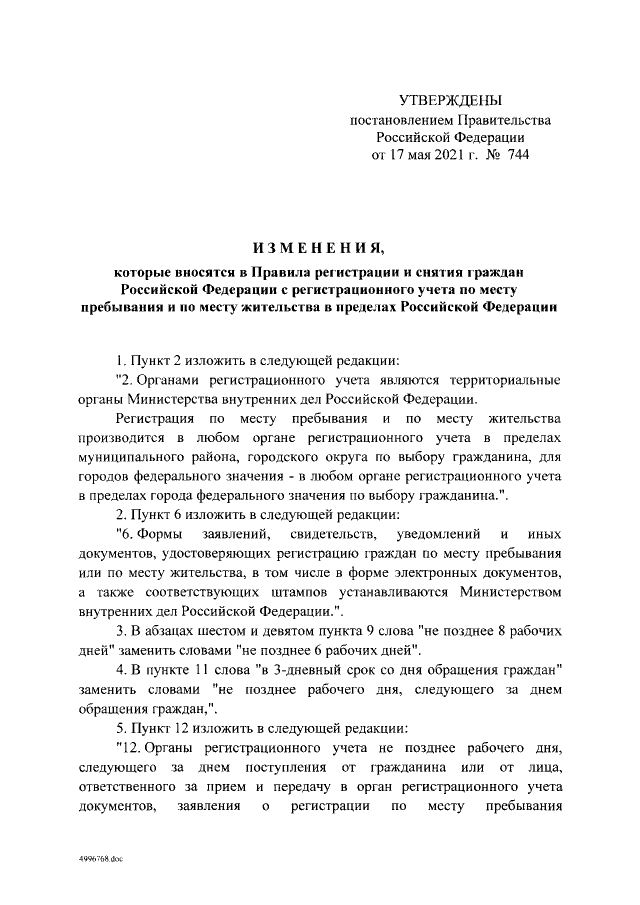 УТВЕРЖДЕНЫ
постановлением Правительства
Российской Федерации
от 17 мая 2021 г. № 744

ИЗМЕНЕНИЯ,
которые вносятся в Правила регистрации и снятия граждан Российской Федерации с регистрационного учета по месту пребывания и по месту жительства в пределах Российской Федерации

1. Пункт 2 изложить в следующей редакции:

"2. Органами регистрационного учета являются территориальные органы Министерства внутренних дел Российской Федерации.

Регистрация по месту пребывания и по месту жительства производится в любом органе регистрационного учета в пределах муниципального района, городского округа по выбору гражданина, для городов федерального значения - в любом органе регистрационного учета в пределах города федерального значения по выбору гражданина.".

2. Пункт 6 изложить в следующей редакции:

"6. Формы заявлений, свидетельств, уведомлений и иных документов, удостоверяющих регистрацию граждан по месту пребывания или по месту жительства, в том числе в форме электронных документов, а также соответствующих штампов устанавливаются Министерством внутренних дел Российской Федерации.".

3. В абзацах шестом и девятом пункта 9 слова "не позднее 8 рабочих дней" заменить словами "не позднее 6 рабочих дней".

4. В пункте 11 слова "в 3-дневный срок со дня обращения граждан" заменить словами "не позднее рабочего дня, следующего за днем обращения граждан,".

5. Пункт 12 изложить в следующей редакции:

"12. Органы регистрационного учета не позднее рабочего дня, следующего за днем поступления от гражданина или от лица, ответственного за прием и передачу в орган регистрационного учета документов, заявления о регистрации по месту пребывания

4996768.doc